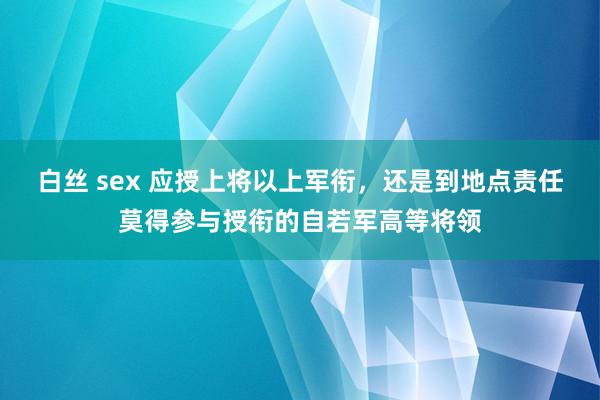 白丝 sex 应授上将以上军衔，还是到地点责任莫得参与授衔的自若军高等将领